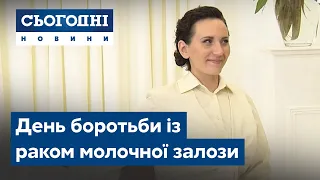 СЬОГОДНІ
НОВИНИ

День боротьби із раком молочної залози